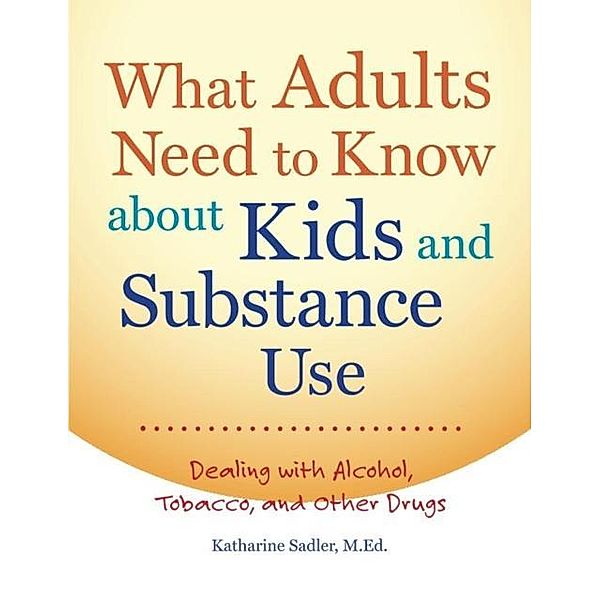 What Adults Need to Know about Kids and Substance Use

Dealing with Alcohol, Tobacco, and Other Drugs

Katharine Sadler, M.Ed.